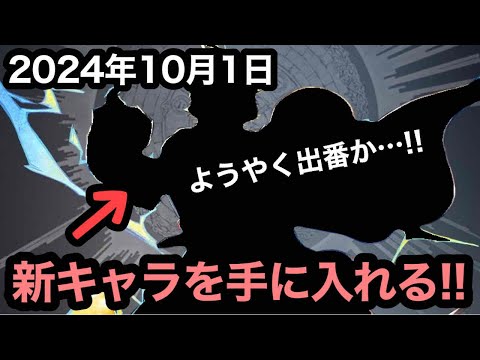 2024年10月1日

ようやく出番か…!!

新キャラを手に入れる!!